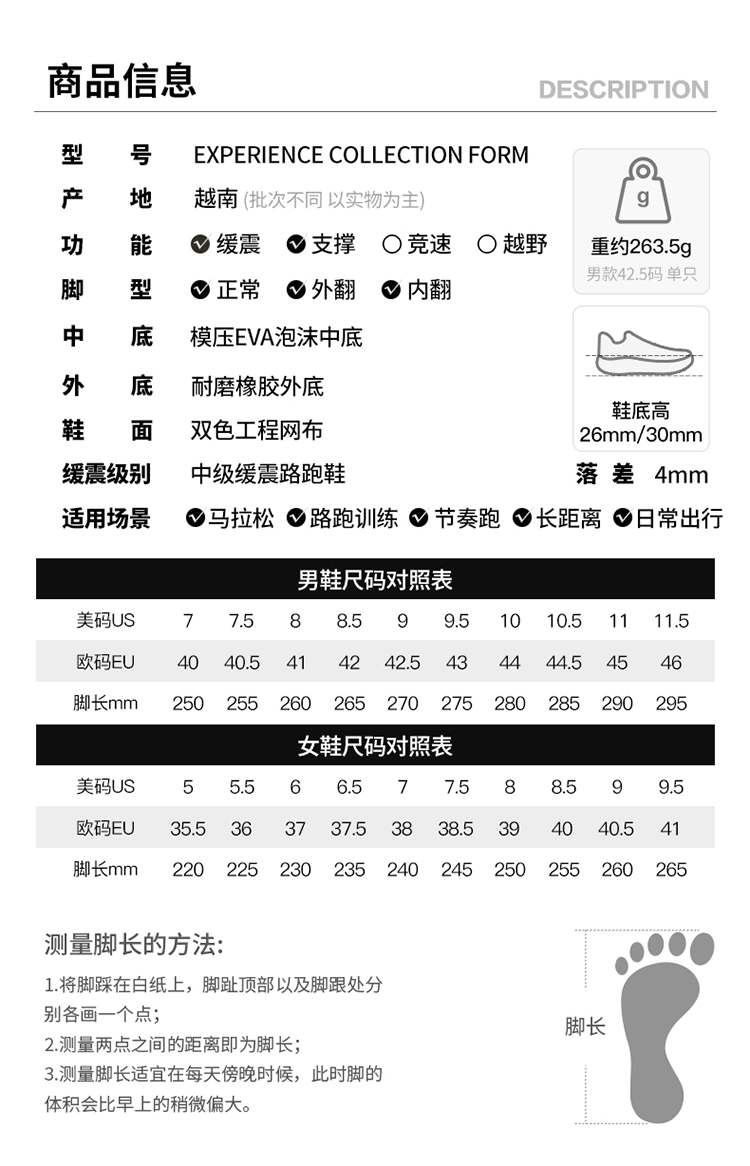 商品信息

DESCRIPTION

型　号　EXPERIENCE COLLECTION FORM
产　地　越南 (批次不同 以实物为主)
功　能　缓震　支撑　竞速　越野
脚　型　正常　外翻　内翻
中　底　模压EVA泡沫中底
外　底　耐磨橡胶外底
鞋　面　双色工程网布
缓震级别　中级缓震路跑鞋
适用场景　马拉松　路跑训练　节奏跑　长距离　日常出行

g
重约263.5g
男款42.5码 单只

鞋底高
26mm/30mm

落 差　4mm

男鞋尺码对照表

| 美码US | 7 | 7.5 | 8 | 8.5 | 9 | 9.5 | 10 | 10.5 | 11 | 11.5 |
|---|---|---|---|---|---|---|---|---|---|---|
| 欧码EU | 40 | 40.5 | 41 | 42 | 42.5 | 43 | 44 | 44.5 | 45 | 46 |
| 脚长mm | 250 | 255 | 260 | 265 | 270 | 275 | 280 | 285 | 290 | 295 |

女鞋尺码对照表

| 美码US | 5 | 5.5 | 6 | 6.5 | 7 | 7.5 | 8 | 8.5 | 9 | 9.5 |
|---|---|---|---|---|---|---|---|---|---|---|
| 欧码EU | 35.5 | 36 | 37 | 37.5 | 38 | 38.5 | 39 | 40 | 40.5 | 41 |
| 脚长mm | 220 | 225 | 230 | 235 | 240 | 245 | 250 | 255 | 260 | 265 |

测量脚长的方法:

1.将脚踩在白纸上，脚趾顶部以及脚跟处分别各画一个点；
2.测量两点之间的距离即为脚长；
3.测量脚长适宜在每天傍晚时候，此时脚的体积会比早上的稍微偏大。

脚长